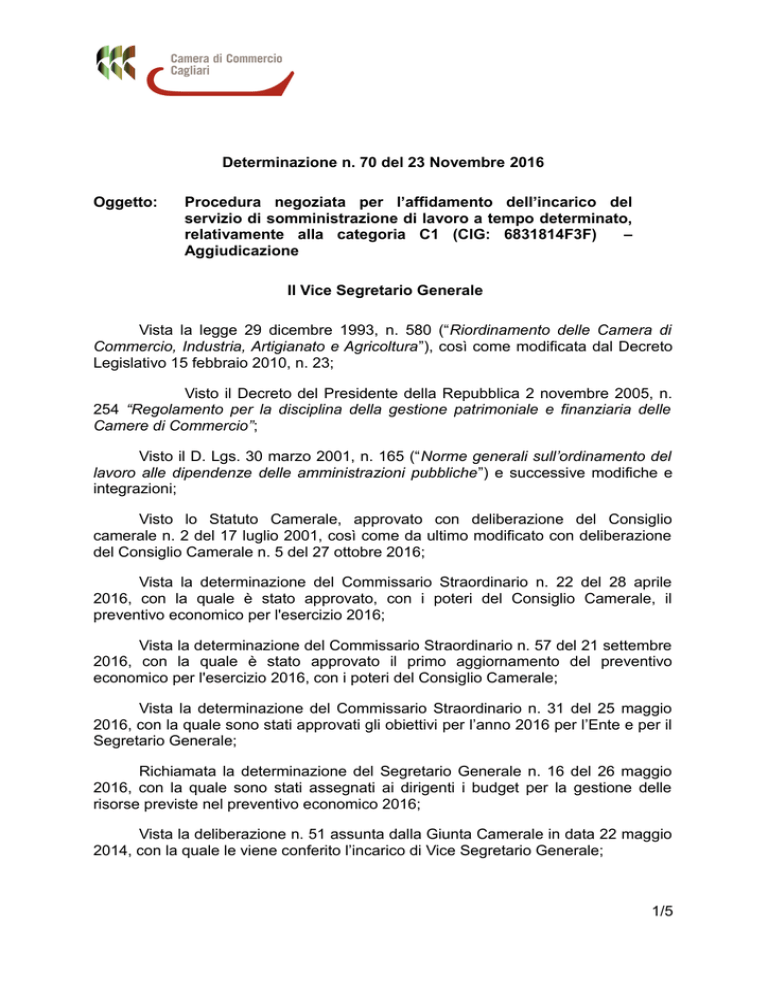 Camera di Commercio
Cagliari

Determinazione n. 70 del 23 Novembre 2016

Oggetto: Procedura negoziata per l'affidamento dell'incarico del servizio di somministrazione di lavoro a tempo determinato, relativamente alla categoria C1 (CIG: 6831814F3F) – Aggiudicazione

Il Vice Segretario Generale

Vista la legge 29 dicembre 1993, n. 580 ("Riordinamento delle Camera di Commercio, Industria, Artigianato e Agricoltura"), così come modificata dal Decreto Legislativo 15 febbraio 2010, n. 23;

Visto il Decreto del Presidente della Repubblica 2 novembre 2005, n. 254 "Regolamento per la disciplina della gestione patrimoniale e finanziaria delle Camere di Commercio";

Visto il D. Lgs. 30 marzo 2001, n. 165 ("Norme generali sull'ordinamento del lavoro alle dipendenze delle amministrazioni pubbliche") e successive modifiche e integrazioni;

Visto lo Statuto Camerale, approvato con deliberazione del Consiglio camerale n. 2 del 17 luglio 2001, così come da ultimo modificato con deliberazione del Consiglio Camerale n. 5 del 27 ottobre 2016;

Vista la determinazione del Commissario Straordinario n. 22 del 28 aprile 2016, con la quale è stato approvato, con i poteri del Consiglio Camerale, il preventivo economico per l'esercizio 2016;

Vista la determinazione del Commissario Straordinario n. 57 del 21 settembre 2016, con la quale è stato approvato il primo aggiornamento del preventivo economico per l'esercizio 2016, con i poteri del Consiglio Camerale;

Vista la determinazione del Commissario Straordinario n. 31 del 25 maggio 2016, con la quale sono stati approvati gli obiettivi per l'anno 2016 per l'Ente e per il Segretario Generale;

Richiamata la determinazione del Segretario Generale n. 16 del 26 maggio 2016, con la quale sono stati assegnati ai dirigenti i budget per la gestione delle risorse previste nel preventivo economico 2016;

Vista la deliberazione n. 51 assunta dalla Giunta Camerale in data 22 maggio 2014, con la quale le viene conferito l'incarico di Vice Segretario Generale;

1/5